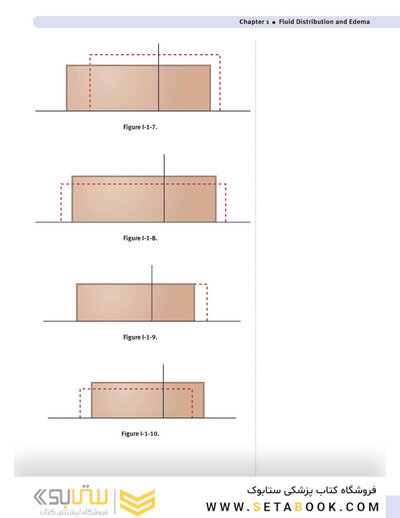 Chapter 1 • Fluid Distribution and Edema

Figure I-1-7.

Figure I-1-8.

Figure I-1-9.

Figure I-1-10.

ستابوک
فروشگاه اینترنتی کتاب

فروشگاه کتاب پزشکی ستابوک
WWW.SETABOOK.COM